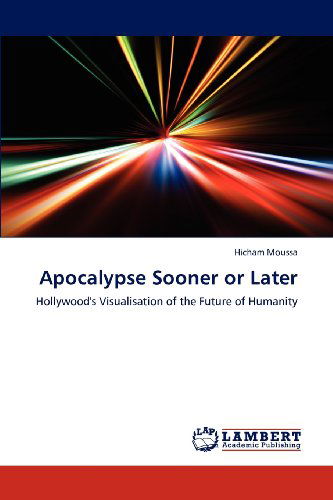 Hicham Moussa

Apocalypse Sooner or Later

Hollywood's Visualisation of the Future of Humanity

LAP LAMBERT Academic Publishing